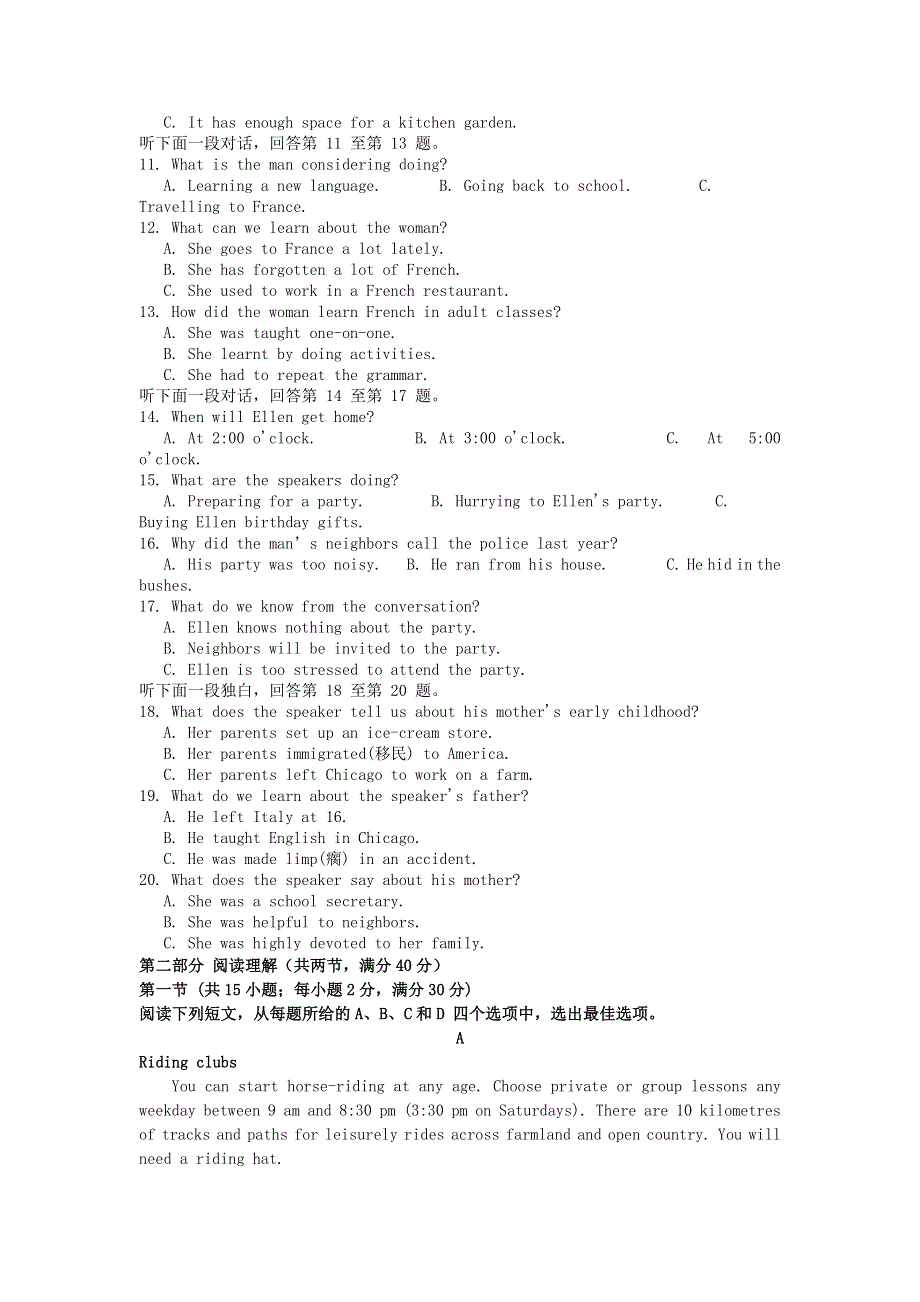 C. It has enough space for a kitchen garden.
听下面一段对话，回答第 11 至第 13 题。
11. What is the man considering doing?
A. Learning a new language.  B. Going back to school.  C. Travelling to France.
12. What can we learn about the woman?
A. She goes to France a lot lately.
B. She has forgotten a lot of French.
C. She used to work in a French restaurant.
13. How did the woman learn French in adult classes?
A. She was taught one-on-one.
B. She learnt by doing activities.
C. She had to repeat the grammar.
听下面一段对话，回答第 14 至第 17 题。
14. When will Ellen get home?
A. At 2:00 o'clock.  B. At 3:00 o'clock.  C. At 5:00 o'clock.
15. What are the speakers doing?
A. Preparing for a party.  B. Hurrying to Ellen's party.  C. Buying Ellen birthday gifts.
16. Why did the man' s neighbors call the police last year?
A. His party was too noisy.  B. He ran from his house.  C. He hid in the bushes.
17. What do we know from the conversation?
A. Ellen knows nothing about the party.
B. Neighbors will be invited to the party.
C. Ellen is too stressed to attend the party.
听下面一段独白，回答第 18 至第 20 题。
18. What does the speaker tell us about his mother's early childhood?
A. Her parents set up an ice-cream store.
B. Her parents immigrated(移民) to America.
C. Her parents left Chicago to work on a farm.
19. What do we learn about the speaker's father?
A. He left Italy at 16.
B. He taught English in Chicago.
C. He was made limp(瘸) in an accident.
20. What does the speaker say about his mother?
A. She was a school secretary.
B. She was helpful to neighbors.
C. She was highly devoted to her family.
第二部分 阅读理解（共两节，满分 40 分）
第一节 (共 15 小题；每小题 2 分，满分 30 分)
阅读下列短文，从每题所给的 A、B、C 和 D 四个选项中，选出最佳选项。
A
Riding clubs
You can start horse-riding at any age. Choose private or group lessons any weekday between 9 am and 8:30 pm (3:30 pm on Saturdays). There are 10 kilometres of tracks and paths for leisurely rides across farmland and open country. You will need a riding hat.